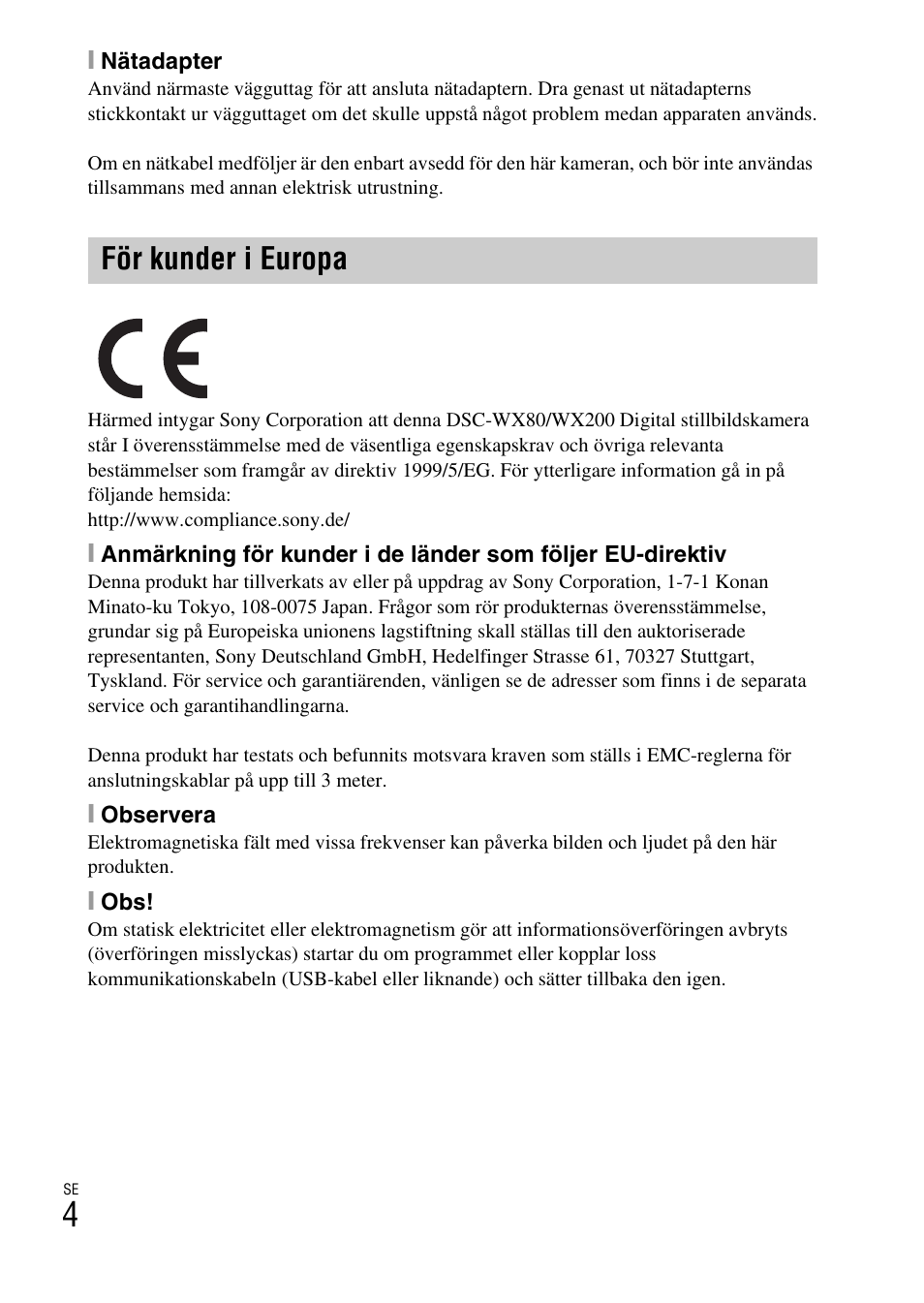 Nätadapter
Använd närmaste vägguttag för att ansluta nätadaptern. Dra genast ut nätadapterns stickkontakt ur vägguttaget om det skulle uppstå något problem medan apparaten används.

Om en nätkabel medföljer är den enbart avsedd för den här kameran, och bör inte användas tillsammans med annan elektrisk utrustning.

För kunder i Europa

CE

Härmed intygar Sony Corporation att denna DSC-WX80/WX200 Digital stillbildskamera står I överensstämmelse med de väsentliga egenskapskrav och övriga relevanta bestämmelser som framgår av direktiv 1999/5/EG. För ytterligare information gå in på följande hemsida:
http://www.compliance.sony.de/

Anmärkning för kunder i de länder som följer EU-direktiv
Denna produkt har tillverkats av eller på uppdrag av Sony Corporation, 1-7-1 Konan Minato-ku Tokyo, 108-0075 Japan. Frågor som rör produkternas överensstämmelse, grundar sig på Europeiska unionens lagstiftning skall ställas till den auktoriserade representanten, Sony Deutschland GmbH, Hedelfinger Strasse 61, 70327 Stuttgart, Tyskland. För service och garantiärenden, vänligen se de adresser som finns i de separata service och garantihandlingarna.

Denna produkt har testats och befunnits motsvara kraven som ställs i EMC-reglerna för anslutningskablar på upp till 3 meter.

Observera
Elektromagnetiska fält med vissa frekvenser kan påverka bilden och ljudet på den här produkten.

Obs!
Om statisk elektricitet eller elektromagnetism gör att informationsöverföringen avbryts (överföringen misslyckas) startar du om programmet eller kopplar loss kommunikationskabeln (USB-kabel eller liknande) och sätter tillbaka den igen.

SE
4